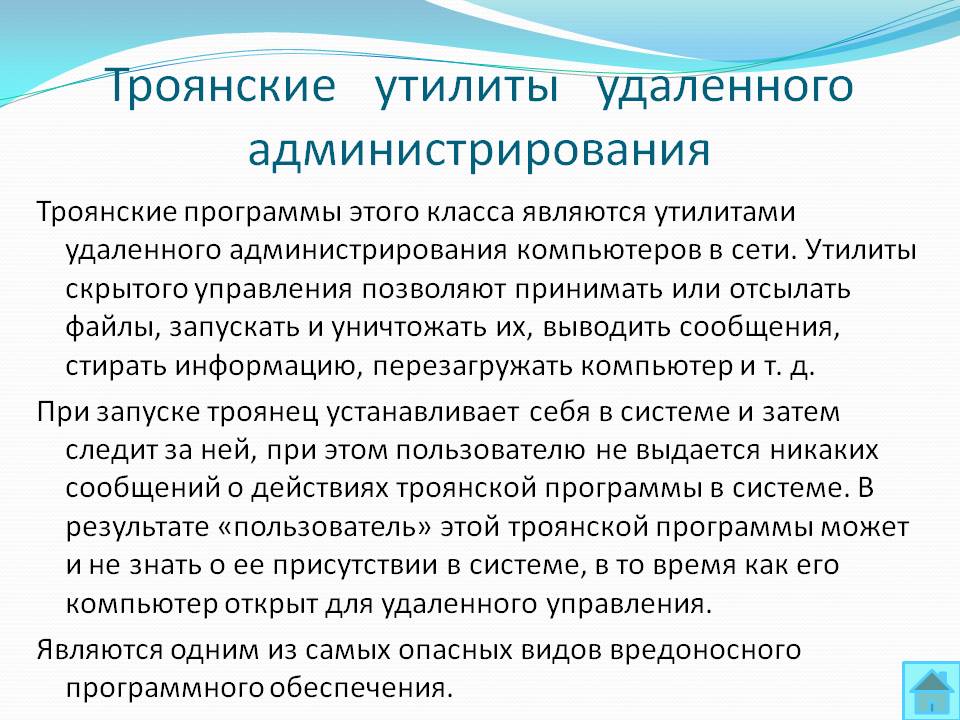 Троянские утилиты удаленного администрирования

Троянские программы этого класса являются утилитами удаленного администрирования компьютеров в сети. Утилиты скрытого управления позволяют принимать или отсылать файлы, запускать и уничтожать их, выводить сообщения, стирать информацию, перезагружать компьютер и т. д.

При запуске троянец устанавливает себя в системе и затем следит за ней, при этом пользователю не выдается никаких сообщений о действиях троянской программы в системе. В результате «пользователь» этой троянской программы может и не знать о ее присутствии в системе, в то время как его компьютер открыт для удаленного управления.

Являются одним из самых опасных видов вредоносного программного обеспечения.